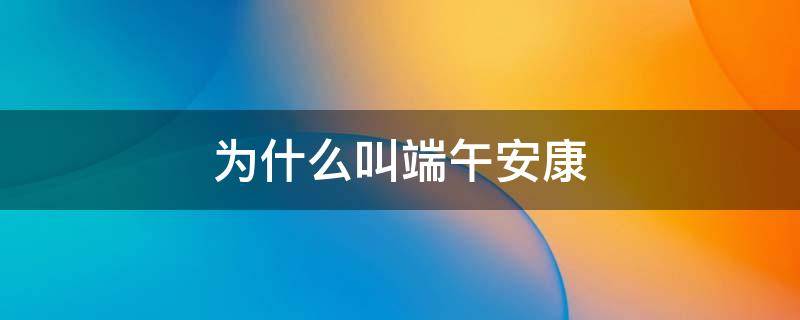 为什么叫端午安康